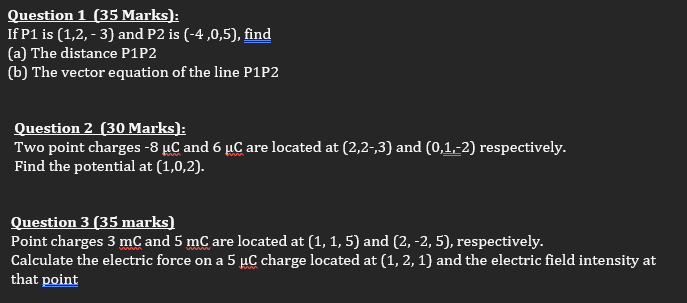 Question 1 (35 Marks):
If P1 is (1,2, - 3) and P2 is (-4 ,0,5), find
(a) The distance P1P2
(b) The vector equation of the line P1P2

Question 2 (30 Marks):
Two point charges -8 μC and 6 μC are located at (2,2-,3) and (0,1,-2) respectively. Find the potential at (1,0,2).

Question 3 (35 marks)
Point charges 3 mC and 5 mC are located at (1, 1, 5) and (2, -2, 5), respectively.
Calculate the electric force on a 5 μC charge located at (1, 2, 1) and the electric field intensity at that point